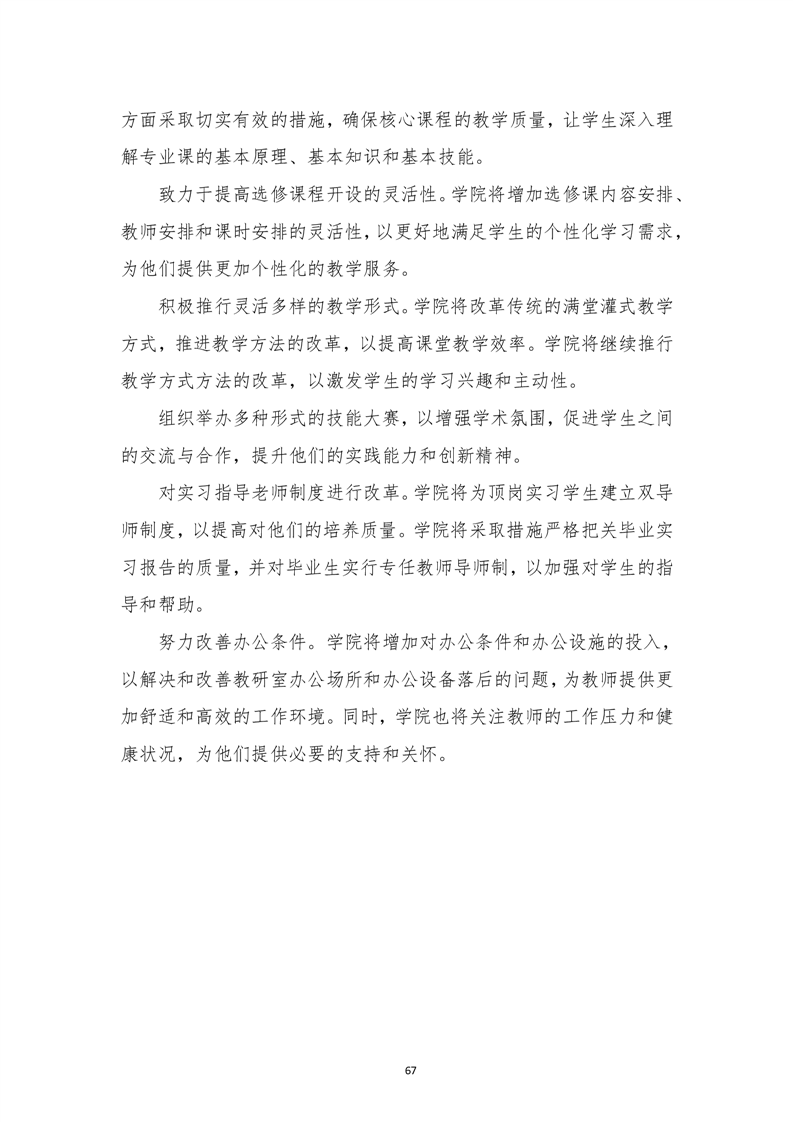 方面采取切实有效的措施，确保核心课程的教学质量，让学生深入理解专业课的基本原理、基本知识和基本技能。

致力于提高选修课程开设的灵活性。学院将增加选修课内容安排、教师安排和课时安排的灵活性，以更好地满足学生的个性化学习需求，为他们提供更加个性化的教学服务。

积极推行灵活多样的教学形式。学院将改革传统的满堂灌式教学方式，推进教学方法的改革，以提高课堂教学效率。学院将继续推行教学方式方法的改革，以激发学生的学习兴趣和主动性。

组织举办多种形式的技能大赛，以增强学术氛围，促进学生之间的交流与合作，提升他们的实践能力和创新精神。

对实习指导老师制度进行改革。学院将为顶岗实习学生建立双导师制度，以提高对他们的培养质量。学院将采取措施严格把关毕业实习报告的质量，并对毕业生实行专任教师导师制，以加强对学生的指导和帮助。

努力改善办公条件。学院将增加对办公条件和办公设施的投入，以解决和改善教研室办公场所和办公设备落后的问题，为教师提供更加舒适和高效的工作环境。同时，学院也将关注教师的工作压力和健康状况，为他们提供必要的支持和关怀。

67